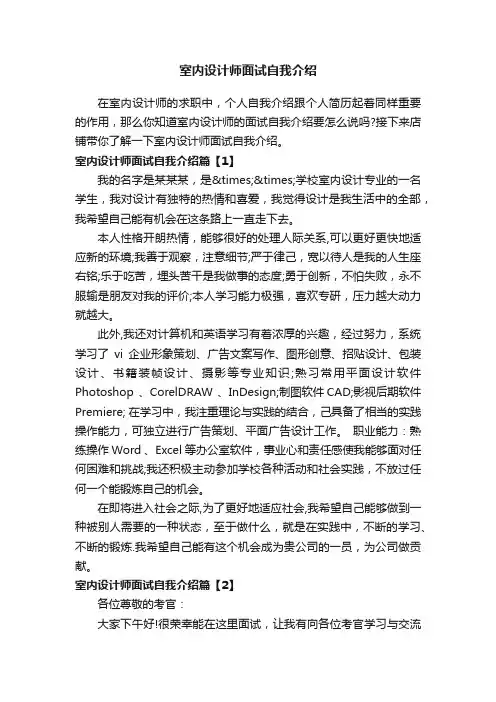 室内设计师面试自我介绍

在室内设计师的求职中，个人自我介绍跟个人简历起着同样重要的作用，那么你知道室内设计师的面试自我介绍要怎么说吗?接下来店铺带你了解一下室内设计师面试自我介绍。

室内设计师面试自我介绍篇【1】

我的名字是某某某，是&times;&times;学校室内设计专业的一名学生，我对设计有独特的热情和喜爱，我觉得设计是我生活中的全部，我希望自己能有机会在这条路上一直走下去。

本人性格开朗热情，能够很好的处理人际关系,可以更好更快地适应新的环境;我善于观察，注意细节;严于律己，宽以待人是我的人生座右铭;乐于吃苦，埋头苦干是我做事的态度;勇于创新，不怕失败，永不服输是朋友对我的评价;本人学习能力极强，喜欢专研，压力越大动力就越大。

此外,我还对计算机和英语学习有着浓厚的兴趣，经过努力，系统学习了 vi 企业形象策划、广告文案写作、图形创意、招贴设计、包装设计、书籍装帧设计、摄影等专业知识;熟习常用平面设计软件 Photoshop 、CorelDRAW 、InDesign;制图软件 CAD;影视后期软件 Premiere; 在学习中，我注重理论与实践的结合，己具备了相当的实践操作能力，可独立进行广告策划、平面广告设计工作。 职业能力：熟练操作 Word 、Excel 等办公室软件，事业心和责任感使我能够面对任何困难和挑战;我还积极主动参加学校各种活动和社会实践，不放过任何一个能锻炼自己的机会。

在即将进入社会之际,为了更好地适应社会,我希望自己能够做到一种被别人需要的一种状态，至于做什么，就是在实践中，不断的学习、不断的锻炼.我希望自己能有这个机会成为贵公司的一员，为公司做贡献。

室内设计师面试自我介绍篇【2】

各位尊敬的考官：

大家下午好!很荣幸能在这里面试，让我有向各位考官学习与交流